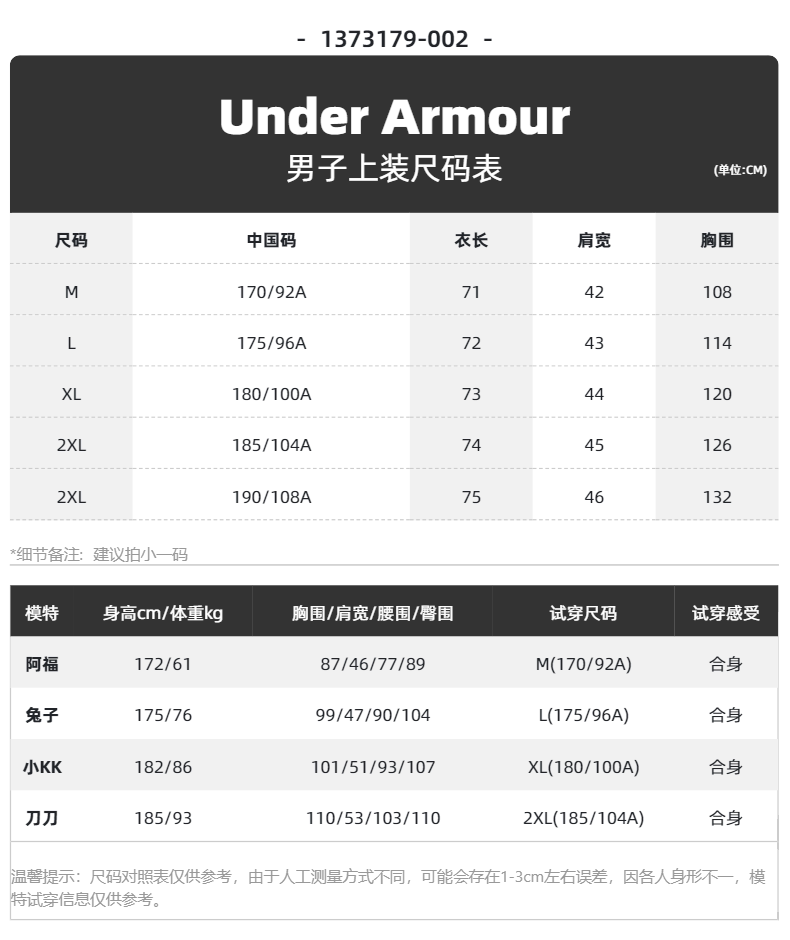 - 1373179-002 -

Under Armour
男子上装尺码表
(单位:CM)

| 尺码 | 中国码 | 衣长 | 肩宽 | 胸围 |
|---|---|---|---|---|
| M | 170/92A | 71 | 42 | 108 |
| L | 175/96A | 72 | 43 | 114 |
| XL | 180/100A | 73 | 44 | 120 |
| 2XL | 185/104A | 74 | 45 | 126 |
| 2XL | 190/108A | 75 | 46 | 132 |

*细节备注：建议拍小一码

| 模特 | 身高cm/体重kg | 胸围/肩宽/腰围/臀围 | 试穿尺码 | 试穿感受 |
|---|---|---|---|---|
| 阿福 | 172/61 | 87/46/77/89 | M(170/92A) | 合身 |
| 兔子 | 175/76 | 99/47/90/104 | L(175/96A) | 合身 |
| 小KK | 182/86 | 101/51/93/107 | XL(180/100A) | 合身 |
| 刀刀 | 185/93 | 110/53/103/110 | 2XL(185/104A) | 合身 |

温馨提示：尺码对照表仅供参考，由于人工测量方式不同，可能会存在1-3cm左右误差，因各人身形不一，模特试穿信息仅供参考。